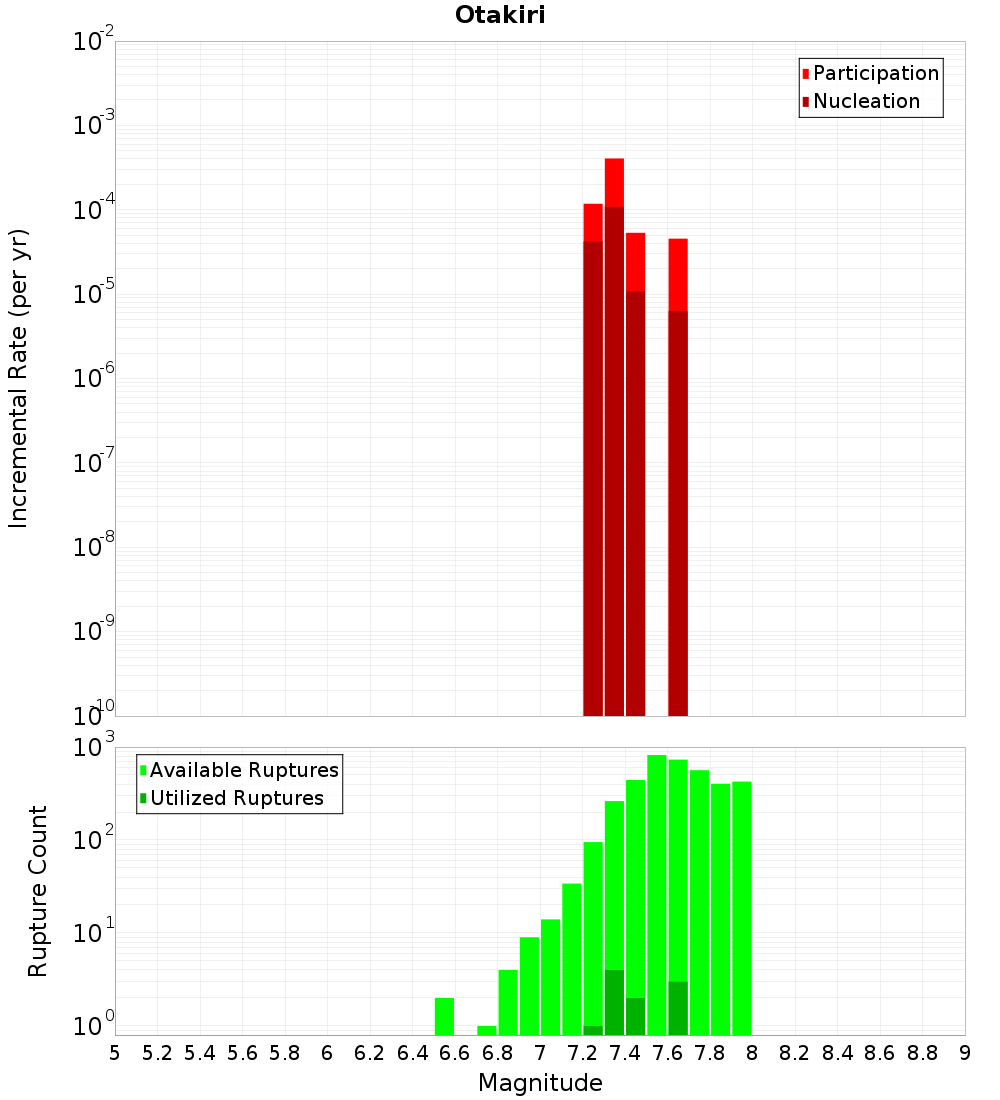 Otakiri

Participation
Nucleation

Incremental Rate (per yr)

$10^{-2}$
$10^{-3}$
$10^{-4}$
$10^{-5}$
$10^{-6}$
$10^{-7}$
$10^{-8}$
$10^{-9}$
$10^{-10}$

Available Ruptures
Utilized Ruptures

Rupture Count

$10^{3}$
$10^{2}$
$10^{1}$
$10^{0}$

5 5.2 5.4 5.6 5.8 6 6.2 6.4 6.6 6.8 7 7.2 7.4 7.6 7.8 8 8.2 8.4 8.6 8.8 9

Magnitude